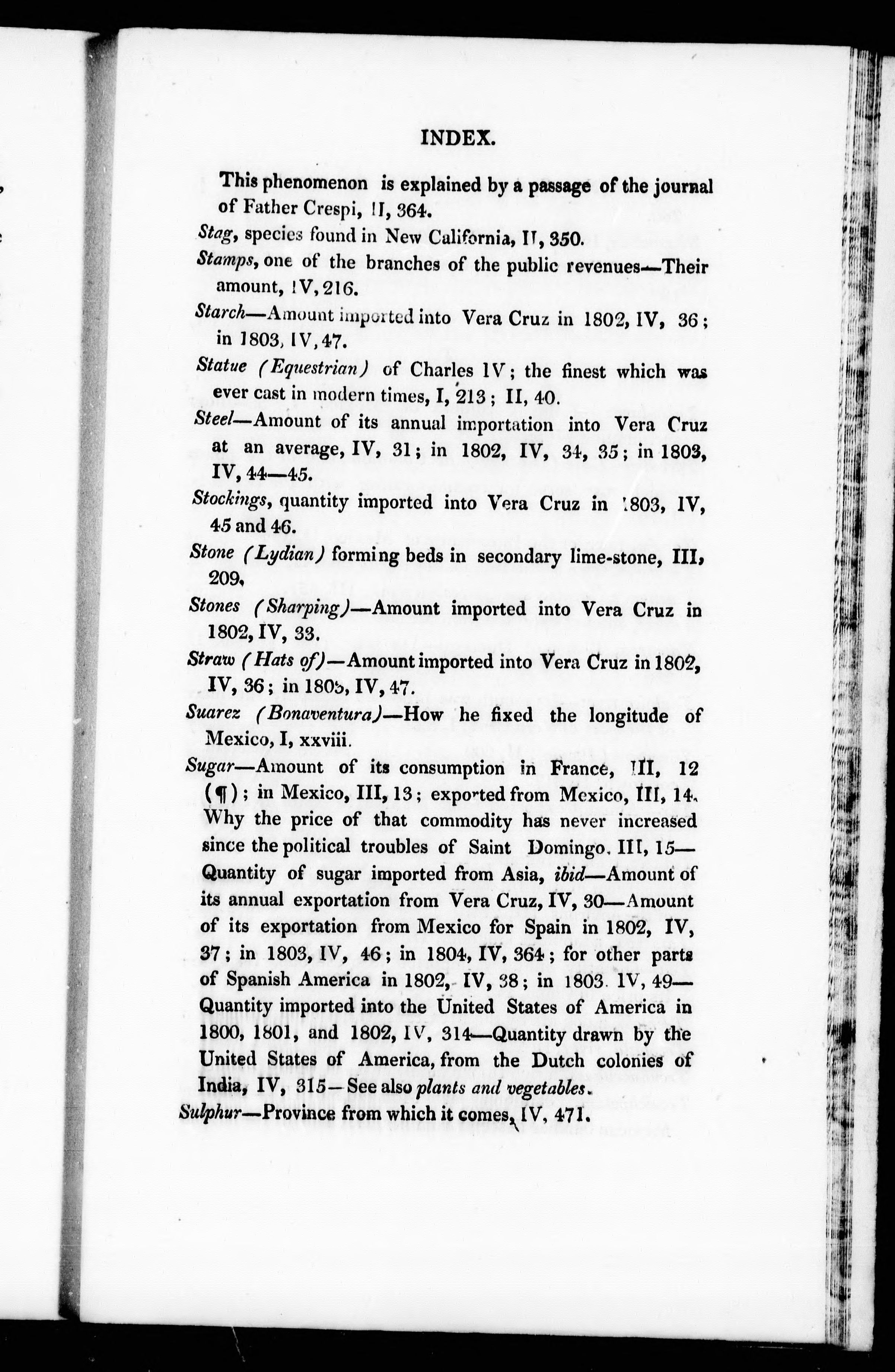 INDEX.

This phenomenon is explained by a passage of the journal of Father Crespi, II, 364.

Stag, species found in New California, II, 350.

Stamps, one of the branches of the public revenues—Their amount, IV, 216.

Starch—Amount imported into Vera Cruz in 1802, IV, 36; in 1803, IV, 47.

Statue (Equestrian) of Charles IV; the finest which was ever cast in modern times, I, 213; II, 40.

Steel—Amount of its annual importation into Vera Cruz at an average, IV, 31; in 1802, IV, 34, 35; in 1803, IV, 44—45.

Stockings, quantity imported into Vera Cruz in 1803, IV, 45 and 46.

Stone (Lydian) forming beds in secondary lime-stone, III, 209.

Stones (Sharping)—Amount imported into Vera Cruz in 1802, IV, 33.

Straw (Hats of)—Amount imported into Vera Cruz in 1802, IV, 36; in 1803, IV, 47.

Suarez (Bonaventura)—How he fixed the longitude of Mexico, I, xxviii.

Sugar—Amount of its consumption in France, III, 12 (¶); in Mexico, III, 13; exported from Mexico, III, 14. Why the price of that commodity has never increased since the political troubles of Saint Domingo, III, 15—Quantity of sugar imported from Asia, ibid—Amount of its annual exportation from Vera Cruz, IV, 30—Amount of its exportation from Mexico for Spain in 1802, IV, 37; in 1803, IV, 46; in 1804, IV, 364; for other parts of Spanish America in 1802, IV, 38; in 1803. IV, 49—Quantity imported into the United States of America in 1800, 1801, and 1802, IV, 314—Quantity drawn by the United States of America, from the Dutch colonies of India, IV, 315—See also plants and vegetables.

Sulphur—Province from which it comes, IV, 471.